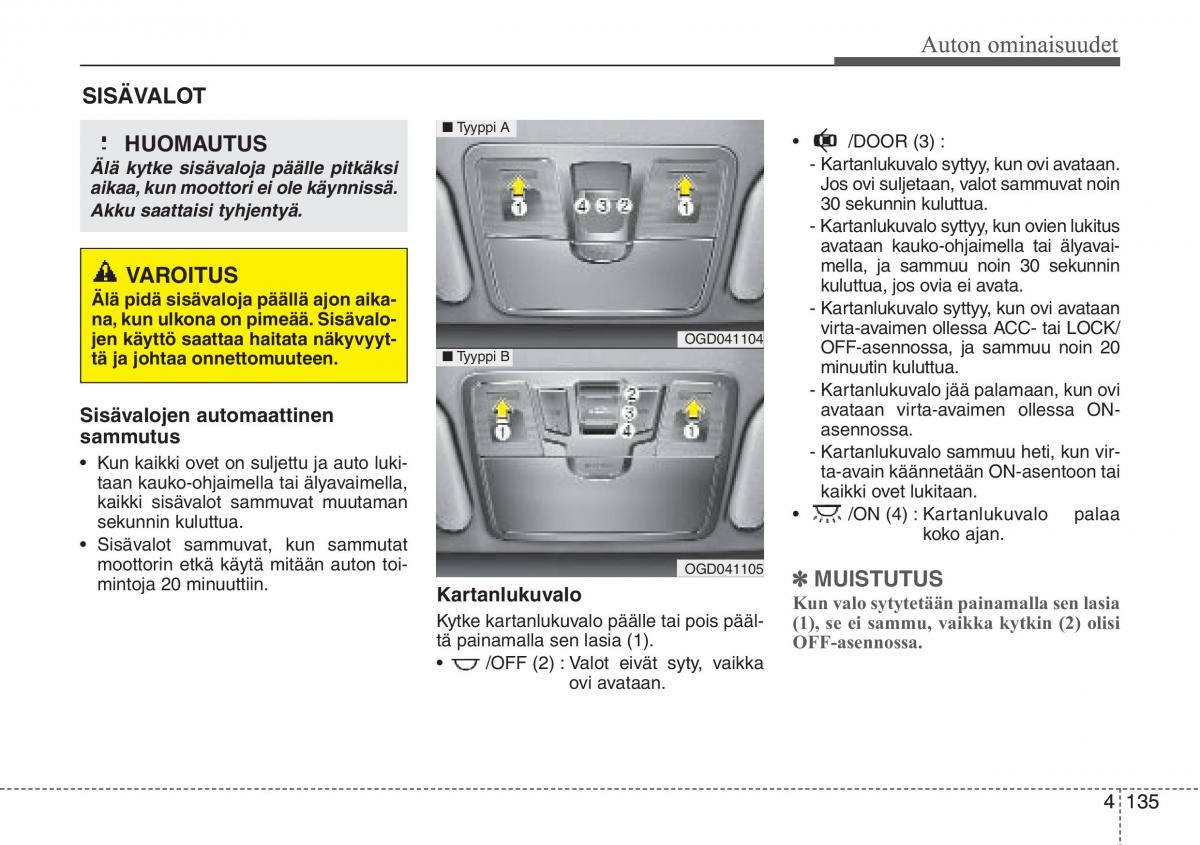 Auton ominaisuudet

SISÄVALOT

HUOMAUTUS
Älä kytke sisävaloja päälle pitkäksi aikaa, kun moottori ei ole käynnissä. Akku saattaisi tyhjentyä.

VAROITUS
Älä pidä sisävaloja päällä ajon aikana, kun ulkona on pimeää. Sisävalojen käyttö saattaa haitata näkyvyyttä ja johtaa onnettomuuteen.

Sisävalojen automaattinen sammutus
• Kun kaikki ovet on suljettu ja auto lukitaan kauko-ohjaimella tai älyavaimella, kaikki sisävalot sammuvat muutaman sekunnin kuluttua.
• Sisävalot sammuvat, kun sammutat moottorin etkä käytä mitään auton toimintoja 20 minuuttiin.

■ Tyyppi A
1 4 3 2 1
OGD041104

■ Tyyppi B
1 2 3 4 1
OGD041105

Kartanlukuvalo
Kytke kartanlukuvalo päälle tai pois päältä painamalla sen lasia (1).
• /OFF (2) : Valot eivät syty, vaikka ovi avataan.

• /DOOR (3) :
- Kartanlukuvalo syttyy, kun ovi avataan. Jos ovi suljetaan, valot sammuvat noin 30 sekunnin kuluttua.
- Kartanlukuvalo syttyy, kun ovien lukitus avataan kauko-ohjaimella tai älyavaimella, ja sammuu noin 30 sekunnin kuluttua, jos ovia ei avata.
- Kartanlukuvalo syttyy, kun ovi avataan virta-avaimen ollessa ACC- tai LOCK/OFF-asennossa, ja sammuu noin 20 minuutin kuluttua.
- Kartanlukuvalo jää palamaan, kun ovi avataan virta-avaimen ollessa ON-asennossa.
- Kartanlukuvalo sammuu heti, kun virta-avain käännetään ON-asentoon tai kaikki ovet lukitaan.
• /ON (4) : Kartanlukuvalo palaa koko ajan.

✽ MUISTUTUS
Kun valo sytytetään painamalla sen lasia (1), se ei sammu, vaikka kytkin (2) olisi OFF-asennossa.

4 135